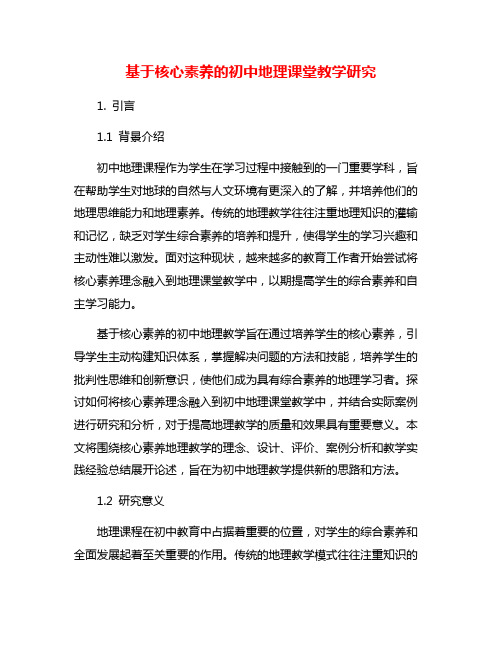 基于核心素养的初中地理课堂教学研究

1. 引言

1.1 背景介绍

初中地理课程作为学生在学习过程中接触到的一门重要学科，旨在帮助学生对地球的自然与人文环境有更深入的了解，并培养他们的地理思维能力和地理素养。传统的地理教学往往注重地理知识的灌输和记忆，缺乏对学生综合素养的培养和提升，使得学生的学习兴趣和主动性难以激发。面对这种现状，越来越多的教育工作者开始尝试将核心素养理念融入到地理课堂教学中，以期提高学生的综合素养和自主学习能力。

基于核心素养的初中地理教学旨在通过培养学生的核心素养，引导学生主动构建知识体系，掌握解决问题的方法和技能，培养学生的批判性思维和创新意识，使他们成为具有综合素养的地理学习者。探讨如何将核心素养理念融入到初中地理课堂教学中，并结合实际案例进行研究和分析，对于提高地理教学的质量和效果具有重要意义。本文将围绕核心素养地理教学的理念、设计、评价、案例分析和教学实践经验总结展开论述，旨在为初中地理教学提供新的思路和方法。

1.2 研究意义

地理课程在初中教育中占据着重要的位置，对学生的综合素养和全面发展起着至关重要的作用。传统的地理教学模式往往注重知识的